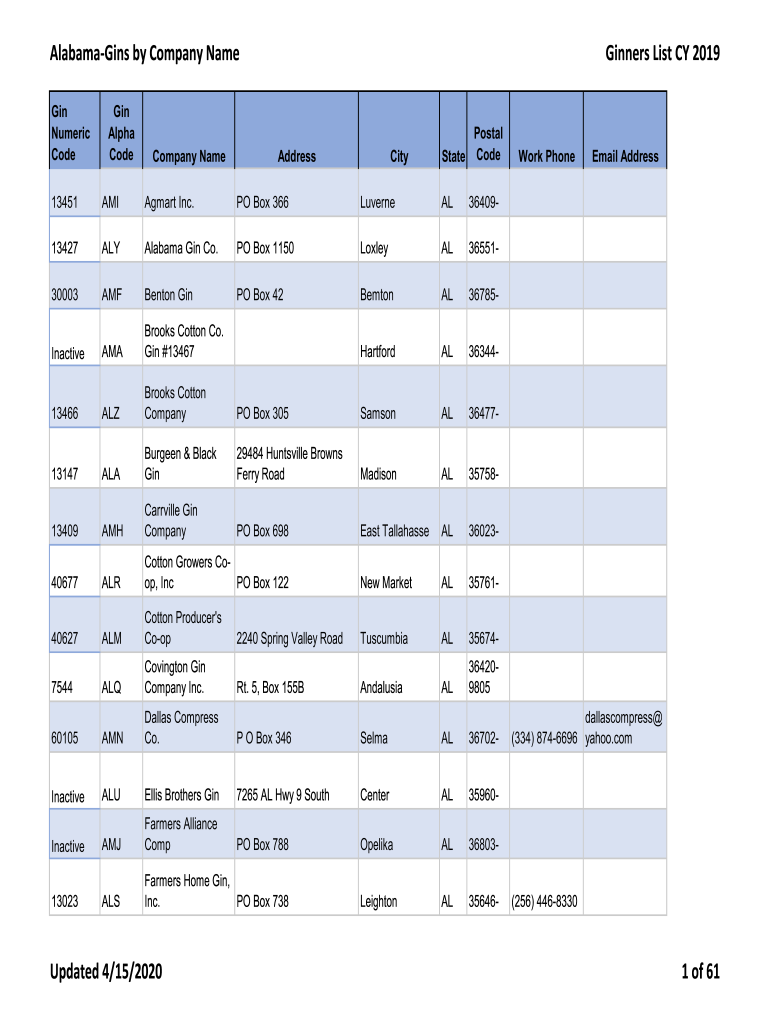 Alabama-Gins by Company Name

Ginners List CY 2019

| Gin Numeric Code | Gin Alpha Code | Company Name | Address | City | State | Postal Code | Work Phone | Email Address |
|---|---|---|---|---|---|---|---|---|
| 13451 | AMI | Agmart Inc. | PO Box 366 | Luverne | AL | 36409- | | |
| 13427 | ALY | Alabama Gin Co. | PO Box 1150 | Loxley | AL | 36551- | | |
| 30003 | AMF | Benton Gin | PO Box 42 | Bemton | AL | 36785- | | |
| Inactive | AMA | Brooks Cotton Co. Gin #13467 | | Hartford | AL | 36344- | | |
| 13466 | ALZ | Brooks Cotton Company | PO Box 305 | Samson | AL | 36477- | | |
| 13147 | ALA | Burgeen & Black Gin | 29484 Huntsville Browns Ferry Road | Madison | AL | 35758- | | |
| 13409 | AMH | Carrville Gin Company | PO Box 698 | East Tallahasse | AL | 36023- | | |
| 40677 | ALR | Cotton Growers Co-op, Inc | PO Box 122 | New Market | AL | 35761- | | |
| 40627 | ALM | Cotton Producer's Co-op | 2240 Spring Valley Road | Tuscumbia | AL | 35674- | | |
| 7544 | ALQ | Covington Gin Company Inc. | Rt. 5, Box 155B | Andalusia | AL | 36420-9805 | | |
| 60105 | AMN | Dallas Compress Co. | P O Box 346 | Selma | AL | 36702- | (334) 874-6696 | dallascompress@yahoo.com |
| Inactive | ALU | Ellis Brothers Gin | 7265 AL Hwy 9 South | Center | AL | 35960- | | |
| Inactive | AMJ | Farmers Alliance Comp | PO Box 788 | Opelika | AL | 36803- | | |
| 13023 | ALS | Farmers Home Gin, Inc. | PO Box 738 | Leighton | AL | 35646- | (256) 446-8330 | |

Updated 4/15/2020

1 of 61